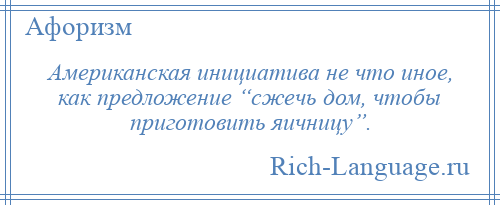 Афоризм

Американская инициатива не что иное, как предложение “сжечь дом, чтобы приготовить яичницу”.

Rich-Language.ru